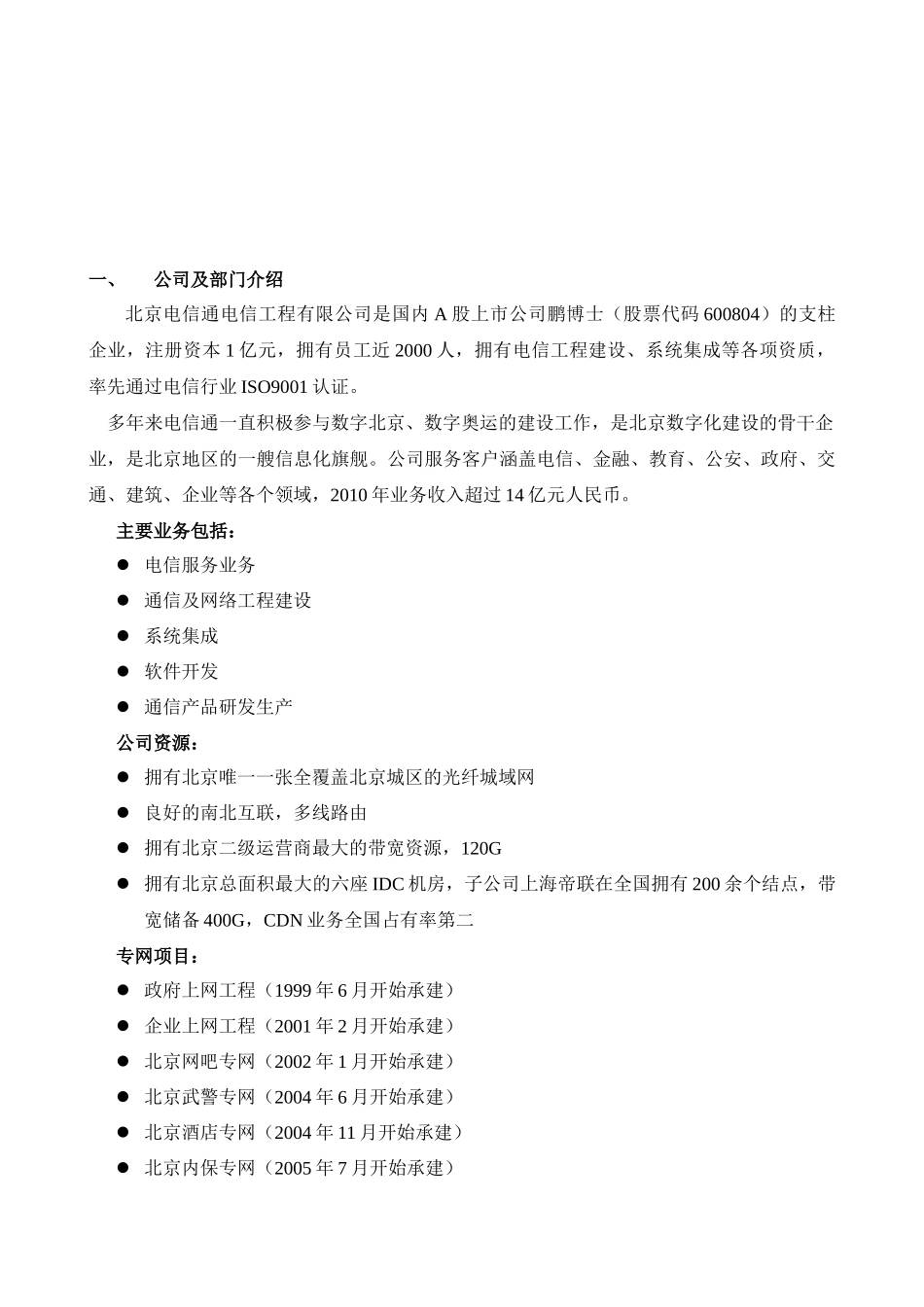 一、 公司及部门介绍

北京电信通电信工程有限公司是国内 A 股上市公司鹏博士（股票代码 600804）的支柱企业，注册资本 1 亿元，拥有员工近 2000 人，拥有电信工程建设、系统集成等各项资质，率先通过电信行业 ISO9001 认证。

多年来电信通一直积极参与数字北京、数字奥运的建设工作，是北京数字化建设的骨干企业，是北京地区的一艘信息化旗舰。公司服务客户涵盖电信、金融、教育、公安、政府、交通、建筑、企业等各个领域，2010 年业务收入超过 14 亿元人民币。

主要业务包括：

● 电信服务业务
● 通信及网络工程建设
● 系统集成
● 软件开发
● 通信产品研发生产

公司资源：

● 拥有北京唯一一张全覆盖北京城区的光纤城域网
● 良好的南北互联，多线路由
● 拥有北京二级运营商最大的带宽资源，120G
● 拥有北京总面积最大的六座 IDC 机房，子公司上海帝联在全国拥有 200 余个结点，带宽储备 400G，CDN 业务全国占有率第二

专网项目：

● 政府上网工程（1999 年 6 月开始承建）
● 企业上网工程（2001 年 2 月开始承建）
● 北京网吧专网（2002 年 1 月开始承建）
● 北京武警专网（2004 年 6 月开始承建）
● 北京酒店专网（2004 年 11 月开始承建）
● 北京内保专网（2005 年 7 月开始承建）